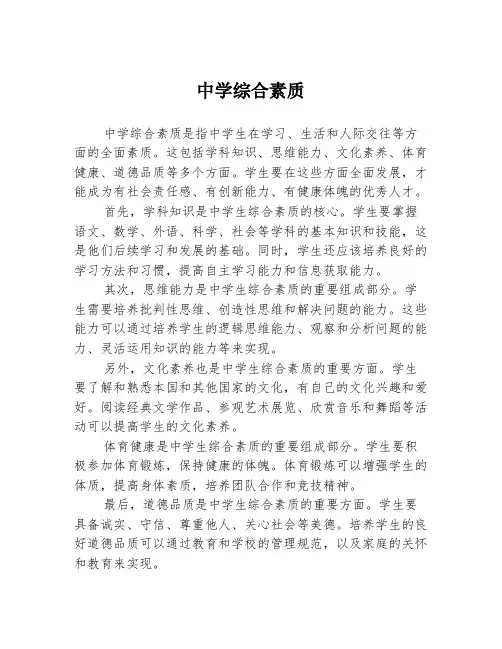 中学综合素质

中学综合素质是指中学生在学习、生活和人际交往等方面的全面素质。这包括学科知识、思维能力、文化素养、体育健康、道德品质等多个方面。学生要在这些方面全面发展，才能成为有社会责任感、有创新能力、有健康体魄的优秀人才。

首先，学科知识是中学生综合素质的核心。学生要掌握语文、数学、外语、科学、社会等学科的基本知识和技能，这是他们后续学习和发展的基础。同时，学生还应该培养良好的学习方法和习惯，提高自主学习能力和信息获取能力。

其次，思维能力是中学生综合素质的重要组成部分。学生需要培养批判性思维、创造性思维和解决问题的能力。这些能力可以通过培养学生的逻辑思维能力、观察和分析问题的能力、灵活运用知识的能力等来实现。

另外，文化素养也是中学生综合素质的重要方面。学生要了解和熟悉本国和其他国家的文化，有自己的文化兴趣和爱好。阅读经典文学作品、参观艺术展览、欣赏音乐和舞蹈等活动可以提高学生的文化素养。

体育健康是中学生综合素质的重要组成部分。学生要积极参加体育锻炼，保持健康的体魄。体育锻炼可以增强学生的体质，提高身体素质，培养团队合作和竞技精神。

最后，道德品质是中学生综合素质的重要方面。学生要具备诚实、守信、尊重他人、关心社会等美德。培养学生的良好道德品质可以通过教育和学校的管理规范，以及家庭的关怀和教育来实现。